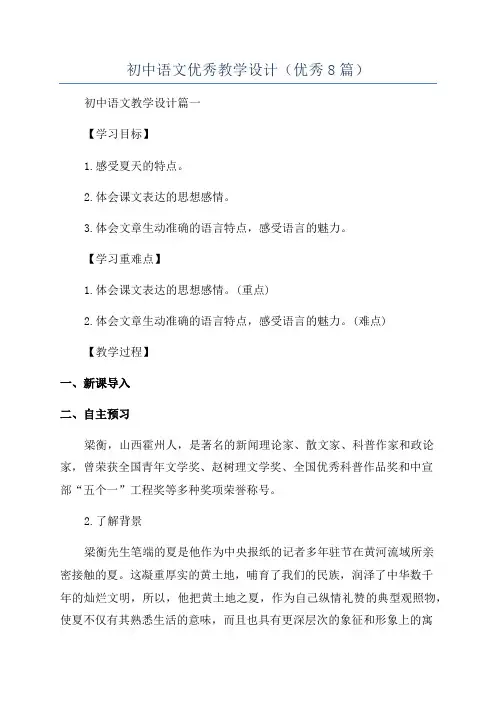 初中语文优秀教学设计（优秀8篇）

初中语文教学设计篇一

【学习目标】

1.感受夏天的特点。

2.体会课文表达的思想感情。

3.体会文章生动准确的语言特点，感受语言的魅力。

【学习重难点】

1.体会课文表达的思想感情。（重点）

2.体会文章生动准确的语言特点，感受语言的魅力。（难点）

【教学过程】

一、新课导入

二、自主预习

梁衡，山西霍州人，是著名的新闻理论家、散文家、科普作家和政论家，曾荣获全国青年文学奖、赵树理文学奖、全国优秀科普作品奖和中宣部“五个一”工程奖等多种奖项荣誉称号。

2.了解背景

梁衡先生笔端的夏是他作为中央报纸的记者多年驻节在黄河流域所亲密接触的夏。这凝重厚实的黄土地，哺育了我们的民族，润泽了中华数千年的灿烂文明，所以，他把黄土地之夏，作为自己纵情礼赞的典型观照物，使夏不仅有其熟悉生活的意味，而且也具有更深层次的象征和形象上的寓